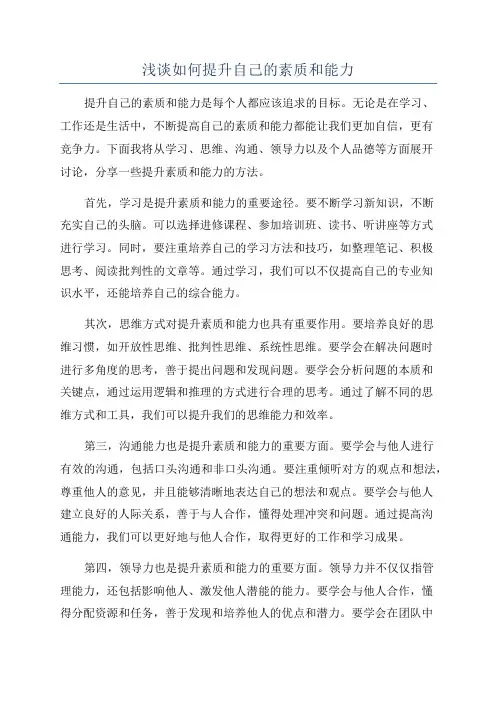 浅谈如何提升自己的素质和能力

提升自己的素质和能力是每个人都应该追求的目标。无论是在学习、工作还是生活中，不断提高自己的素质和能力都能让我们更加自信，更有竞争力。下面我将从学习、思维、沟通、领导力以及个人品德等方面展开讨论，分享一些提升素质和能力的方法。

首先，学习是提升素质和能力的重要途径。要不断学习新知识，不断充实自己的头脑。可以选择进修课程、参加培训班、读书、听讲座等方式进行学习。同时，要注重培养自己的学习方法和技巧，如整理笔记、积极思考、阅读批判性的文章等。通过学习，我们可以不仅提高自己的专业知识水平，还能培养自己的综合能力。

其次，思维方式对提升素质和能力也具有重要作用。要培养良好的思维习惯，如开放性思维、批判性思维、系统性思维。要学会在解决问题时进行多角度的思考，善于提出问题和发现问题。要学会分析问题的本质和关键点，通过运用逻辑和推理的方式进行合理的思考。通过了解不同的思维方式和工具，我们可以提升我们的思维能力和效率。

第三，沟通能力也是提升素质和能力的重要方面。要学会与他人进行有效的沟通，包括口头沟通和非口头沟通。要注重倾听对方的观点和想法，尊重他人的意见，并且能够清晰地表达自己的想法和观点。要学会与他人建立良好的人际关系，善于与人合作，懂得处理冲突和问题。通过提高沟通能力，我们可以更好地与他人合作，取得更好的工作和学习成果。

第四，领导力也是提升素质和能力的重要方面。领导力并不仅仅指管理能力，还包括影响他人、激发他人潜能的能力。要学会与他人合作，懂得分配资源和任务，善于发现和培养他人的优点和潜力。要学会在团队中